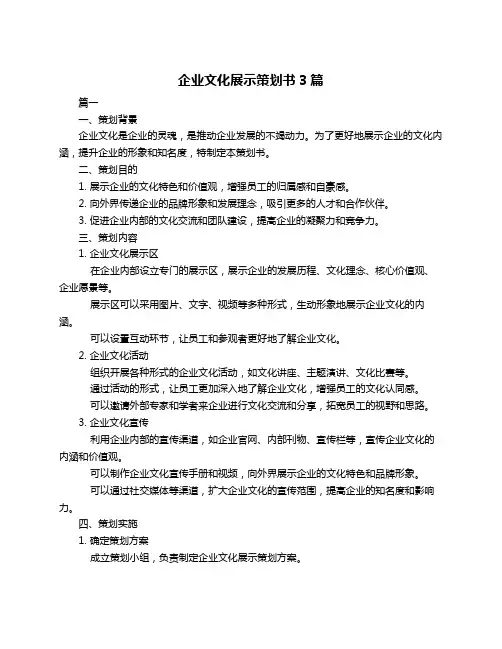 企业文化展示策划书 3 篇

篇一

一、策划背景

企业文化是企业的灵魂，是推动企业发展的不竭动力。为了更好地展示企业的文化内涵，提升企业的形象和知名度，特制定本策划书。

二、策划目的

1. 展示企业的文化特色和价值观，增强员工的归属感和自豪感。

2. 向外界传递企业的品牌形象和发展理念，吸引更多的人才和合作伙伴。

3. 促进企业内部的文化交流和团队建设，提高企业的凝聚力和竞争力。

三、策划内容

1. 企业文化展示区

在企业内部设立专门的展示区，展示企业的发展历程、文化理念、核心价值观、企业愿景等。

展示区可以采用图片、文字、视频等多种形式，生动形象地展示企业文化的内涵。

可以设置互动环节，让员工和参观者更好地了解企业文化。

2. 企业文化活动

组织开展各种形式的企业文化活动，如文化讲座、主题演讲、文化比赛等。

通过活动的形式，让员工更加深入地了解企业文化，增强员工的文化认同感。

可以邀请外部专家和学者来企业进行文化交流和分享，拓宽员工的视野和思路。

3. 企业文化宣传

利用企业内部的宣传渠道，如企业官网、内部刊物、宣传栏等，宣传企业文化的内涵和价值观。

可以制作企业文化宣传手册和视频，向外界展示企业的文化特色和品牌形象。

可以通过社交媒体等渠道，扩大企业文化的宣传范围，提高企业的知名度和影响力。

四、策划实施

1. 确定策划方案

成立策划小组，负责制定企业文化展示策划方案。